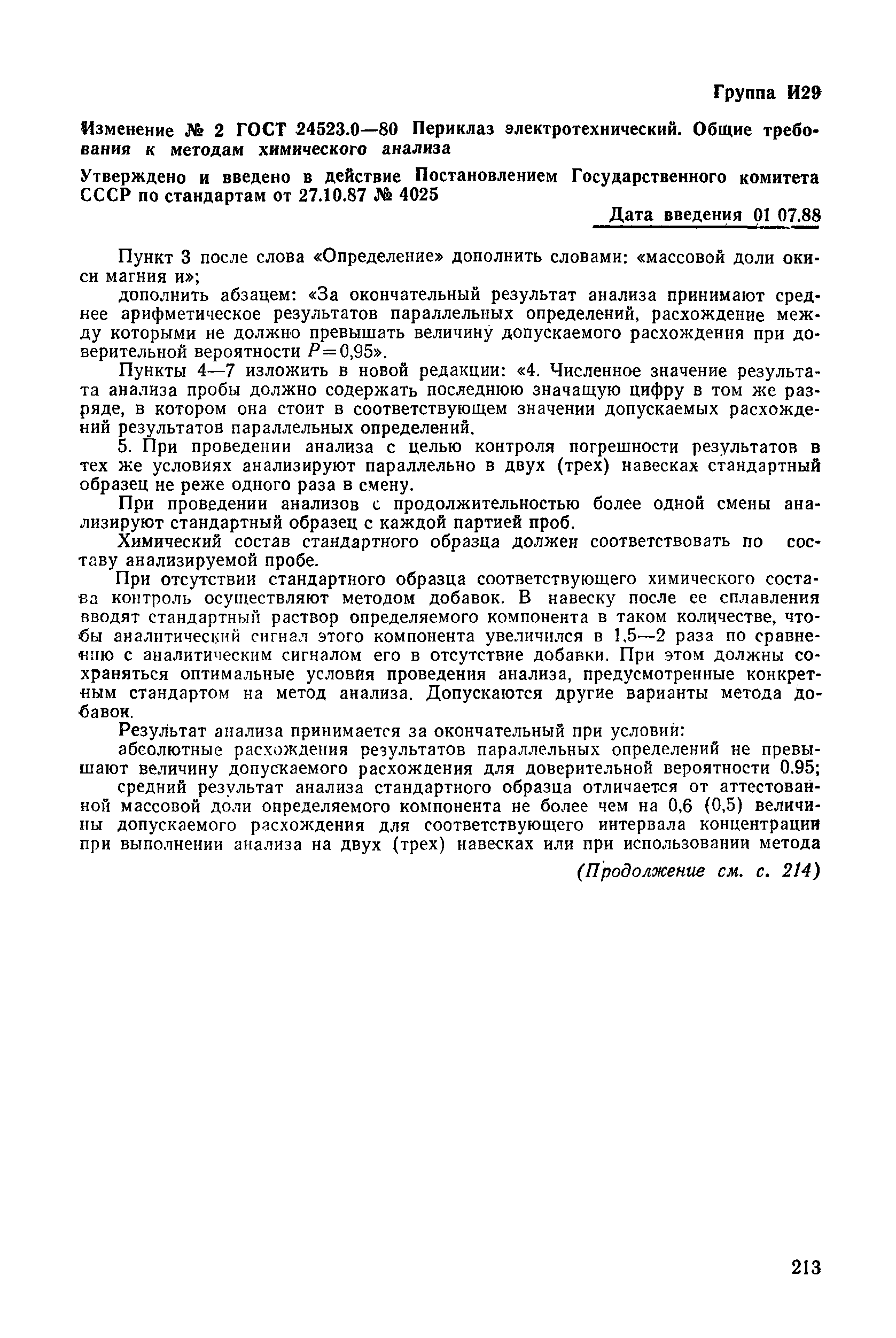 Группа И29

Изменение № 2 ГОСТ 24523.0—80 Периклаз электротехнический. Общие требования к методам химического анализа

Утверждено и введено в действие Постановлением Государственного комитета СССР по стандартам от 27.10.87 № 4025

Дата введения 01 07.88

Пункт 3 после слова «Определение» дополнить словами: «массовой доли окиси магния и»;

дополнить абзацем: «За окончательный результат анализа принимают среднее арифметическое результатов параллельных определений, расхождение между которыми не должно превышать величину допускаемого расхождения при доверительной вероятности $P=0,95$».

Пункты 4—7 изложить в новой редакции: «4. Численное значение результата анализа пробы должно содержать последнюю значащую цифру в том же разряде, в котором она стоит в соответствующем значении допускаемых расхождений результатов параллельных определений.

5. При проведении анализа с целью контроля погрешности результатов в тех же условиях анализируют параллельно в двух (трех) навесках стандартный образец не реже одного раза в смену.

При проведении анализов с продолжительностью более одной смены анализируют стандартный образец с каждой партией проб.

Химический состав стандартного образца должен соответствовать по составу анализируемой пробе.

При отсутствии стандартного образца соответствующего химического состава контроль осуществляют методом добавок. В навеску после ее сплавления вводят стандартный раствор определяемого компонента в таком количестве, чтобы аналитический сигнал этого компонента увеличился в 1,5—2 раза по сравнению с аналитическим сигналом его в отсутствие добавки. При этом должны сохраняться оптимальные условия проведения анализа, предусмотренные конкретным стандартом на метод анализа. Допускаются другие варианты метода добавок.

Результат анализа принимается за окончательный при условии:

абсолютные расхождения результатов параллельных определений не превышают величину допускаемого расхождения для доверительной вероятности 0.95;

средний результат анализа стандартного образца отличается от аттестованной массовой доли определяемого компонента не более чем на 0,6 (0,5) величины допускаемого расхождения для соответствующего интервала концентрации при выполнении анализа на двух (трех) навесках или при использовании метода

(Продолжение см. с. 214)

213